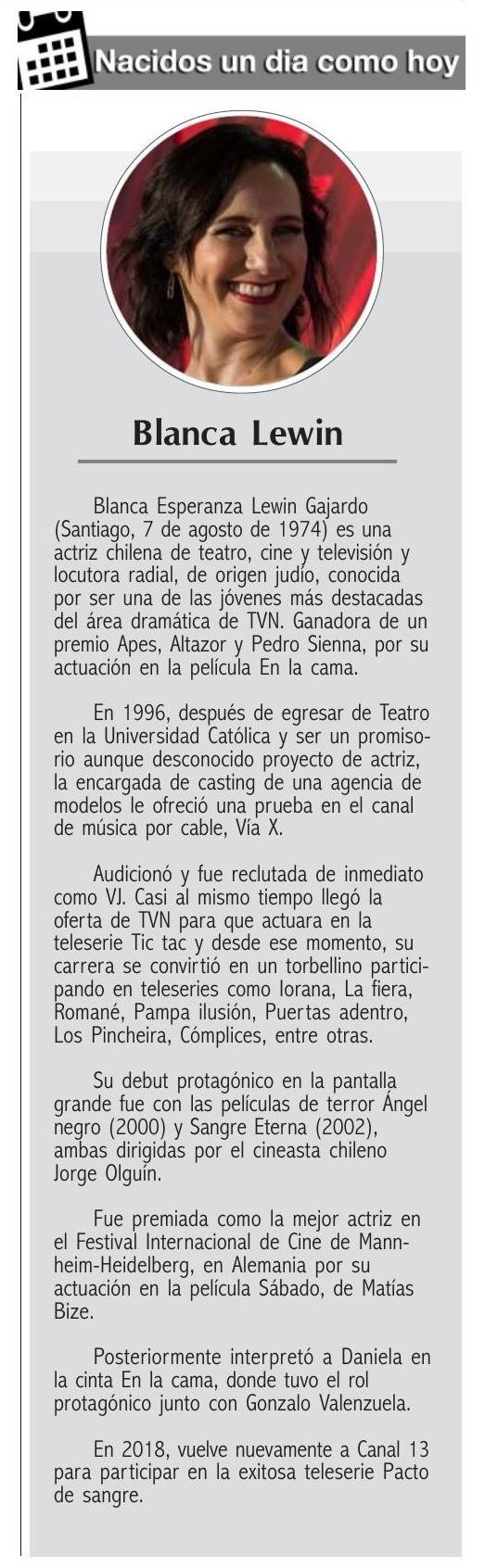 Nacidos un dia como hoy

Blanca Lewin

Blanca Esperanza Lewin Gajardo (Santiago, 7 de agosto de 1974) es una actriz chilena de teatro, cine y televisión y locutora radial, de origen judío, conocida por ser una de las jóvenes más destacadas del área dramática de TVN. Ganadora de un premio Apes, Altazor y Pedro Sienna, por su actuación en la película En la cama.

En 1996, después de egresar de Teatro en la Universidad Católica y ser un promisorio aunque desconocido proyecto de actriz, la encargada de casting de una agencia de modelos le ofreció una prueba en el canal de música por cable, Vía X.

Audicionó y fue reclutada de inmediato como VJ. Casi al mismo tiempo llegó la oferta de TVN para que actuara en la teleserie Tic tac y desde ese momento, su carrera se convirtió en un torbellino participando en teleseries como Iorana, La fiera, Romané, Pampa ilusión, Puertas adentro, Los Pincheira, Cómplices, entre otras.

Su debut protagónico en la pantalla grande fue con las películas de terror Ángel negro (2000) y Sangre Eterna (2002), ambas dirigidas por el cineasta chileno Jorge Olguín.

Fue premiada como la mejor actriz en el Festival Internacional de Cine de Mannheim-Heidelberg, en Alemania por su actuación en la película Sábado, de Matías Bize.

Posteriormente interpretó a Daniela en la cinta En la cama, donde tuvo el rol protagónico junto con Gonzalo Valenzuela.

En 2018, vuelve nuevamente a Canal 13 para participar en la exitosa teleserie Pacto de sangre.